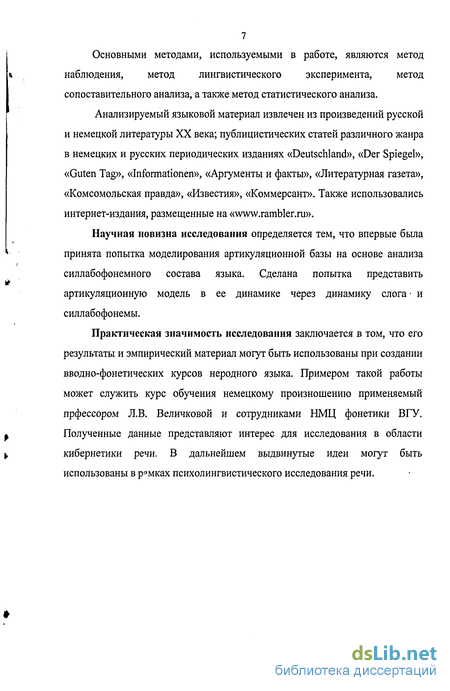 7

Основными методами, используемыми в работе, являются метод наблюдения, метод лингвистического эксперимента, метод сопоставительного анализа, а также метод статистического анализа.

Анализируемый языковой материал извлечен из произведений русской и немецкой литературы XX века; публицистических статей различного жанра в немецких и русских периодических изданиях «Deutschland», «Der Spiegel», «Guten Tag», «Informationen», «Аргументы и факты», «Литературная газета», «Комсомольская правда», «Известия», «Коммерсант». Также использовались интернет-издания, размещенные на «www.rambler.ru».

Научная новизна исследования определяется тем, что впервые была принята попытка моделирования артикуляционной базы на основе анализа силлабофонемного состава языка. Сделана попытка представить артикуляционную модель в ее динамике через динамику слога и силлабофонемы.

Практическая значимость исследования заключается в том, что его результаты и эмпирический материал могут быть использованы при создании вводно-фонетических курсов неродного языка. Примером такой работы может служить курс обучения немецкому произношению применяемый прфессором Л.В. Величковой и сотрудниками НМЦ фонетики ВГУ. Полученные данные представляют интерес для исследования в области кибернетики речи. В дальнейшем выдвинутые идеи могут быть использованы в рамках психолингвистического исследования речи.

dsLib.net
библиотека диссертаций